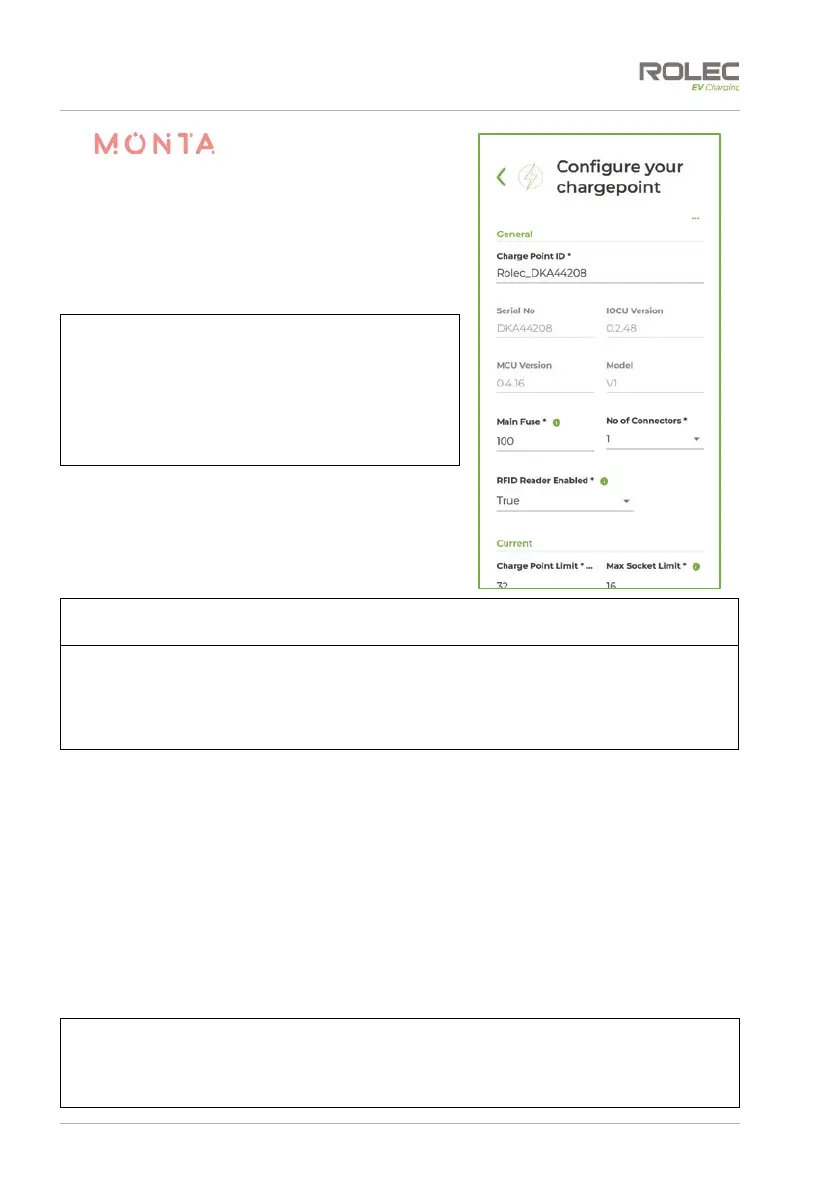 ROLEC
EV Charging

MONTA

Configure your chargepoint

...

General

Charge Point ID *
Rolec_DKA44208

Serial No
DKA44208

IOCU Version
0.2.48

MCU Version
0.4.16

Model
V1

Main Fuse *
100

No of Connectors *
1

RFID Reader Enabled *
True

Current

Charge Point Limit * ...
32

Max Socket Limit *
16